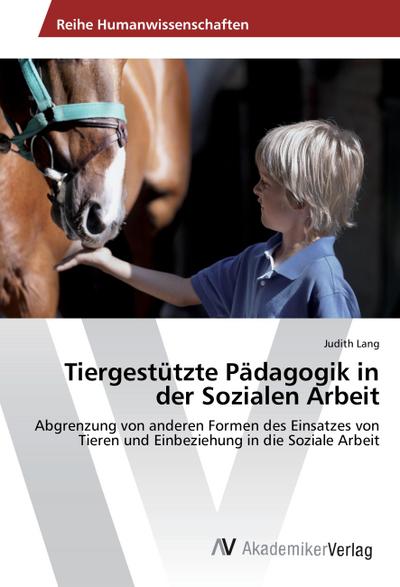 Reihe Humanwissenschaften

Judith Lang

Tiergestützte Pädagogik in der Sozialen Arbeit

Abgrenzung von anderen Formen des Einsatzes von Tieren und Einbeziehung in die Soziale Arbeit

AV AkademikerVerlag